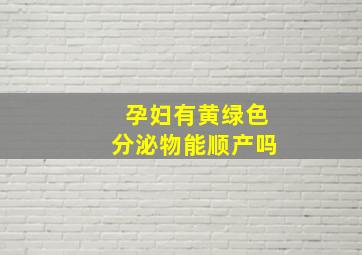 孕妇有黄绿色
分泌物能顺产吗